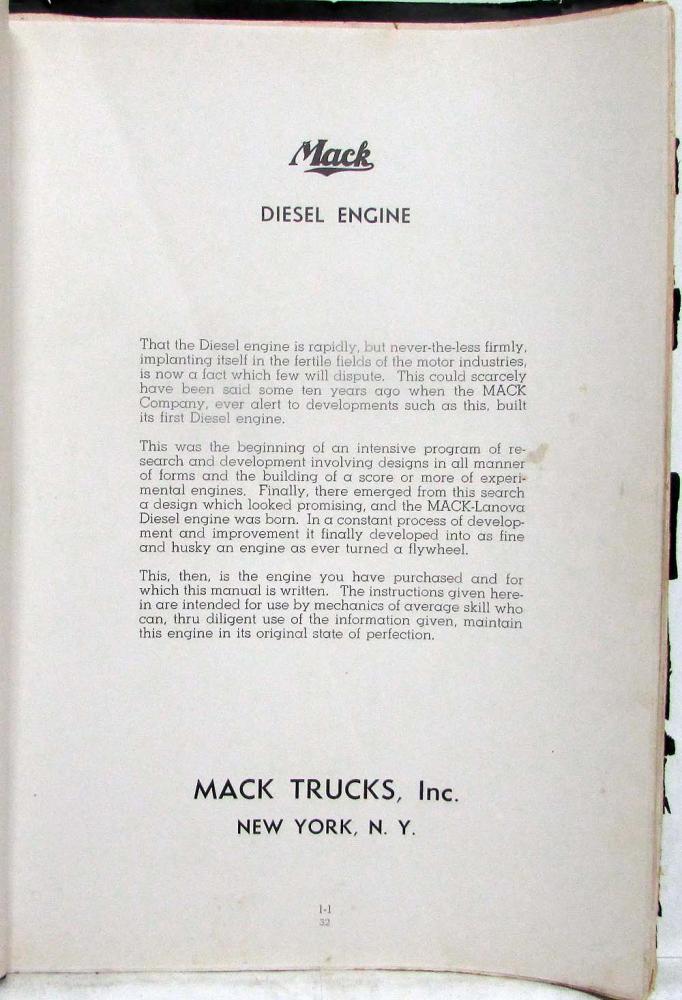 Mack

DIESEL ENGINE

That the Diesel engine is rapidly, but never-the-less firmly, implanting itself in the fertile fields of the motor industries, is now a fact which few will dispute. This could scarcely have been said some ten years ago when the MACK Company, ever alert to developments such as this, built its first Diesel engine.

This was the beginning of an intensive program of research and development involving designs in all manner of forms and the building of a score or more of experimental engines. Finally, there emerged from this search a design which looked promising, and the MACK-Lanova Diesel engine was born. In a constant process of development and improvement it finally developed into as fine and husky an engine as ever turned a flywheel.

This, then, is the engine you have purchased and for which this manual is written. The instructions given herein are intended for use by mechanics of average skill who can, thru diligent use of the information given, maintain this engine in its original state of perfection.

MACK TRUCKS, Inc.
NEW YORK, N. Y.

1-1
32